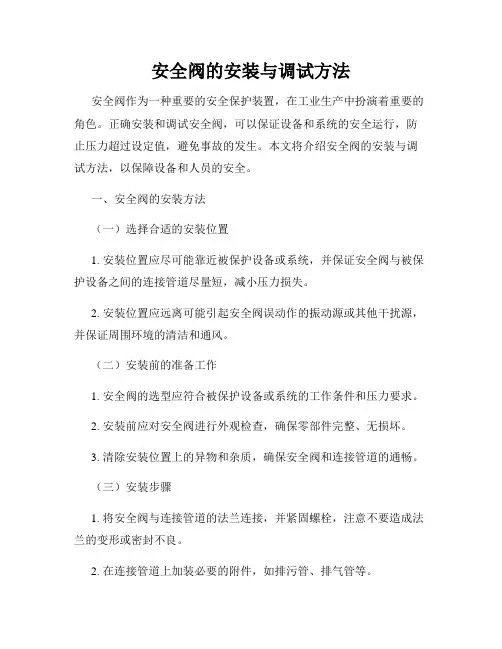 安全阀的安装与调试方法

安全阀作为一种重要的安全保护装置，在工业生产中扮演着重要的角色。正确安装和调试安全阀，可以保证设备和系统的安全运行，防止压力超过设定值，避免事故的发生。本文将介绍安全阀的安装与调试方法，以保障设备和人员的安全。

一、安全阀的安装方法

（一）选择合适的安装位置

1. 安装位置应尽可能靠近被保护设备或系统，并保证安全阀与被保护设备之间的连接管道尽量短，减小压力损失。

2. 安装位置应远离可能引起安全阀误动作的振动源或其他干扰源，并保证周围环境的清洁和通风。

（二）安装前的准备工作

1. 安全阀的选型应符合被保护设备或系统的工作条件和压力要求。

2. 安装前应对安全阀进行外观检查，确保零部件完整、无损坏。

3. 清除安装位置上的异物和杂质，确保安全阀和连接管道的通畅。

（三）安装步骤

1. 将安全阀与连接管道的法兰连接，并紧固螺栓，注意不要造成法兰的变形或密封不良。

2. 在连接管道上加装必要的附件，如排污管、排气管等。